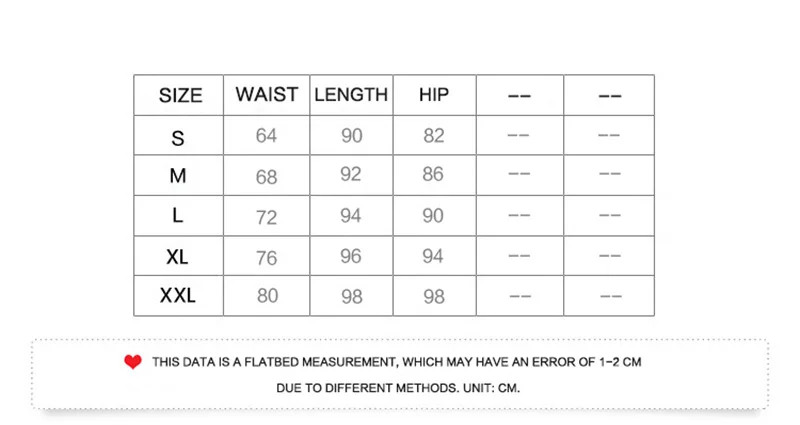 | SIZE | WAIST | LENGTH | HIP | -- | -- |
|---|---|---|---|---|---|
| S | 64 | 90 | 82 | -- | -- |
| M | 68 | 92 | 86 | -- | -- |
| L | 72 | 94 | 90 | -- | -- |
| XL | 76 | 96 | 94 | -- | -- |
| XXL | 80 | 98 | 98 | -- | -- |

THIS DATA IS A FLATBED MEASUREMENT, WHICH MAY HAVE AN ERROR OF 1-2 CM DUE TO DIFFERENT METHODS. UNIT: CM.